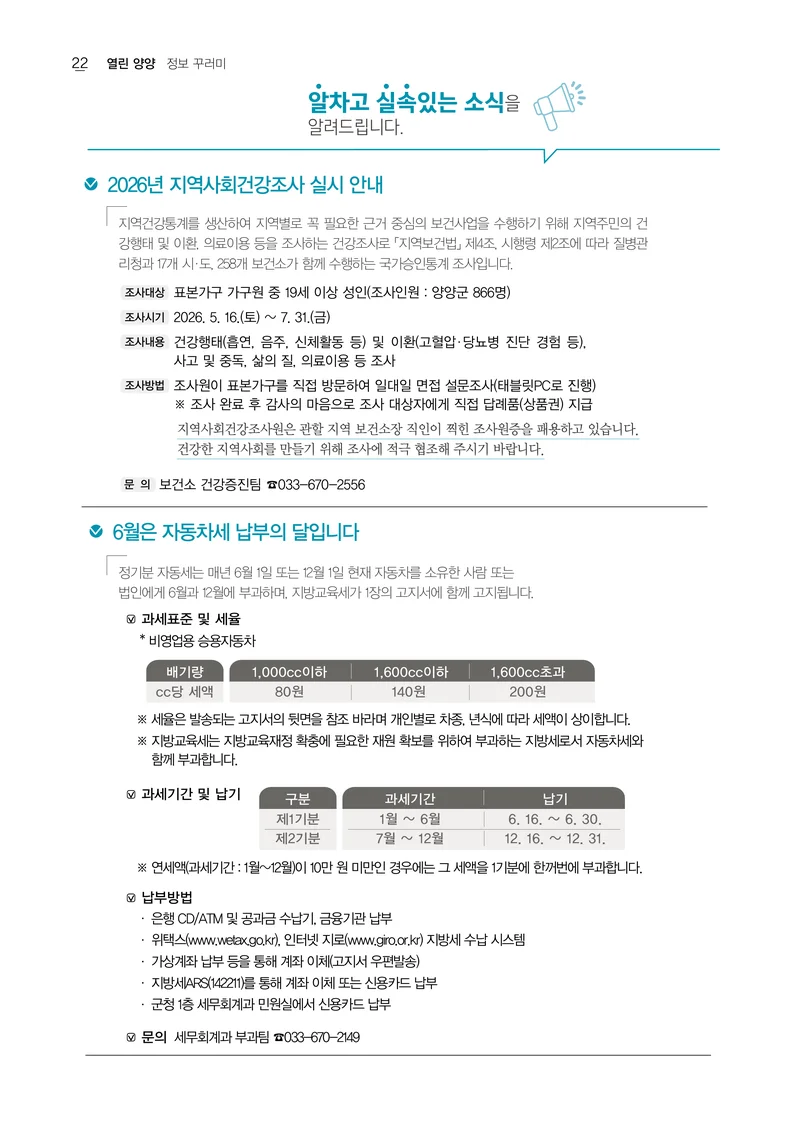 22 열린 양양 정보 꾸러미

알차고 실속있는 소식을
알려드립니다.

2026년 지역사회건강조사 실시 안내

지역건강통계를 생산하여 지역별로 꼭 필요한 근거 중심의 보건사업을 수행하기 위해 지역주민의 건강행태 및 이환, 의료이용 등을 조사하는 건강조사로 「지역보건법」 제4조, 시행령 제2조에 따라 질병관리청과 17개 시·도, 258개 보건소가 함께 수행하는 국가승인통계 조사입니다.

조사대상 표본가구 가구원 중 19세 이상 성인(조사인원 : 양양군 866명)
조사시기 2026. 5. 16.(토) ~ 7. 31.(금)
조사내용 건강행태(흡연, 음주, 신체활동 등) 및 이환(고혈압·당뇨병 진단 경험 등), 사고 및 중독, 삶의 질, 의료이용 등 조사
조사방법 조사원이 표본가구를 직접 방문하여 일대일 면접 설문조사(태블릿PC로 진행)
※ 조사 완료 후 감사의 마음으로 조사 대상자에게 직접 답례품(상품권) 지급

지역사회건강조사원은 관할 지역 보건소장 직인이 찍힌 조사원증을 패용하고 있습니다.
건강한 지역사회를 만들기 위해 조사에 적극 협조해 주시기 바랍니다.

문 의 보건소 건강증진팀 ☎033-670-2556

6월은 자동차세 납부의 달입니다

정기분 자동세는 매년 6월 1일 또는 12월 1일 현재 자동차를 소유한 사람 또는 법인에게 6월과 12월에 부과하며, 지방교육세가 1장의 고지서에 함께 고지됩니다.

☑ 과세표준 및 세율
* 비영업용 승용자동차

| 배기량 | 1,000cc이하 | 1,600cc이하 | 1,600cc초과 |
|---|---|---|---|
| cc당 세액 | 80원 | 140원 | 200원 |

※ 세율은 발송되는 고지서의 뒷면을 참조 바라며 개인별로 차종, 년식에 따라 세액이 상이합니다.
※ 지방교육세는 지방교육재정 확충에 필요한 재원 확보를 위하여 부과하는 지방세로서 자동차세와 함께 부과합니다.

☑ 과세기간 및 납기

| 구분 | 과세기간 | 납기 |
|---|---|---|
| 제1기분 | 1월 ~ 6월 | 6. 16. ~ 6. 30. |
| 제2기분 | 7월 ~ 12월 | 12. 16. ~ 12. 31. |

※ 연세액(과세기간 : 1월~12월)이 10만 원 미만인 경우에는 그 세액을 1기분에 한꺼번에 부과합니다.

☑ 납부방법
· 은행 CD/ATM 및 공과금 수납기, 금융기관 납부
· 위택스(www.wetax.go.kr), 인터넷 지로(www.giro.or.kr) 지방세 수납 시스템
· 가상계좌 납부 등을 통해 계좌 이체(고지서 우편발송)
· 지방세ARS(142211)를 통해 계좌 이체 또는 신용카드 납부
· 군청 1층 세무회계과 민원실에서 신용카드 납부

☑ 문의 세무회계과 부과팀 ☎033-670-2149